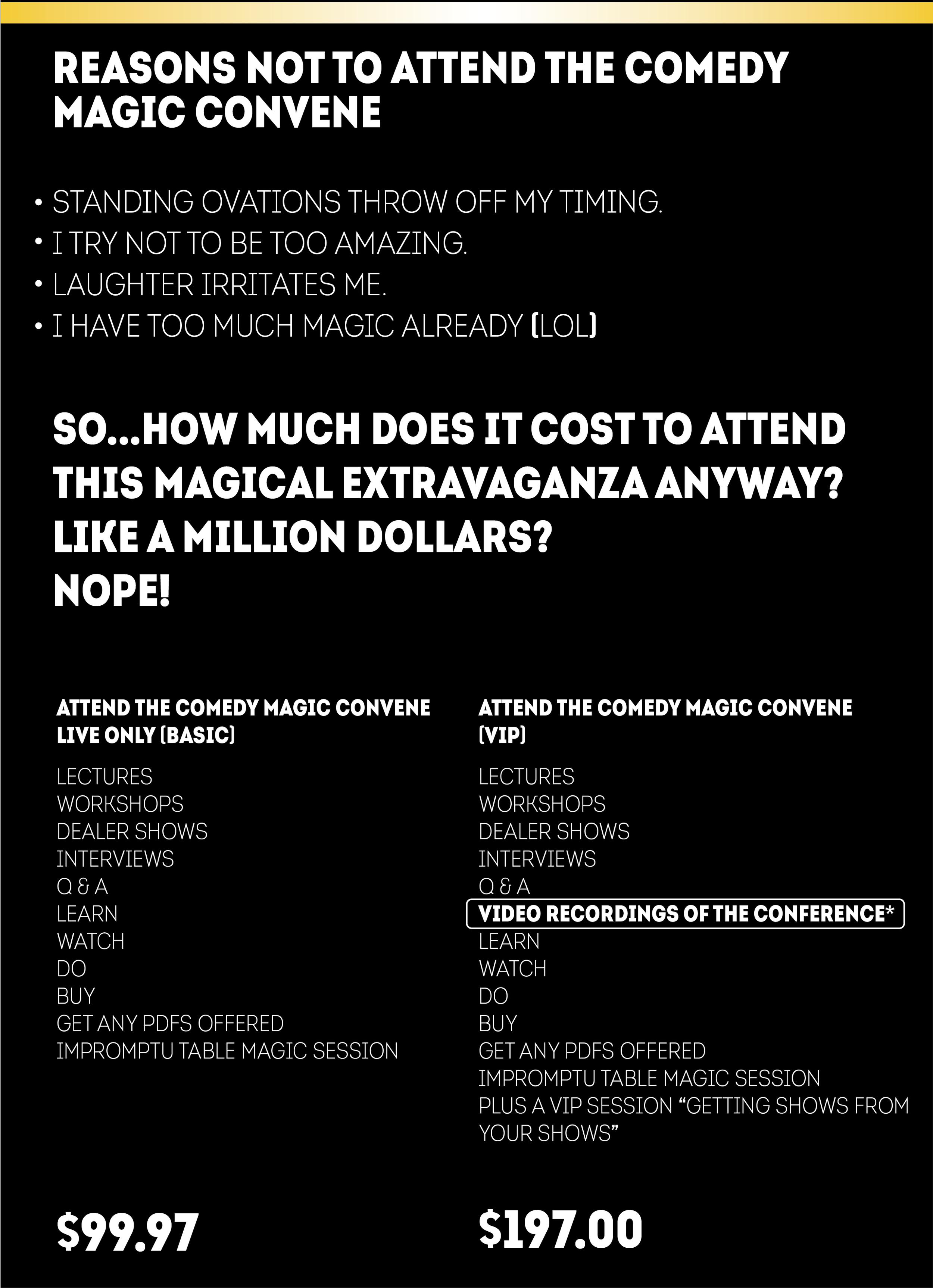 REASONS NOT TO ATTEND THE COMEDY MAGIC CONVENE

• STANDING OVATIONS THROW OFF MY TIMING.
• I TRY NOT TO BE TOO AMAZING.
• LAUGHTER IRRITATES ME.
• I HAVE TOO MUCH MAGIC ALREADY (LOL)

SO...HOW MUCH DOES IT COST TO ATTEND THIS MAGICAL EXTRAVAGANZA ANYWAY? LIKE A MILLION DOLLARS?
NOPE!

ATTEND THE COMEDY MAGIC CONVENE LIVE ONLY (BASIC)

LECTURES
WORKSHOPS
DEALER SHOWS
INTERVIEWS
Q & A
LEARN
WATCH
DO
BUY
GET ANY PDFS OFFERED
IMPROMPTU TABLE MAGIC SESSION

$99.97

ATTEND THE COMEDY MAGIC CONVENE (VIP)

LECTURES
WORKSHOPS
DEALER SHOWS
INTERVIEWS
Q & A
VIDEO RECORDINGS OF THE CONFERENCE*
LEARN
WATCH
DO
BUY
GET ANY PDFS OFFERED
IMPROMPTU TABLE MAGIC SESSION
PLUS A VIP SESSION “GETTING SHOWS FROM YOUR SHOWS”

$197.00